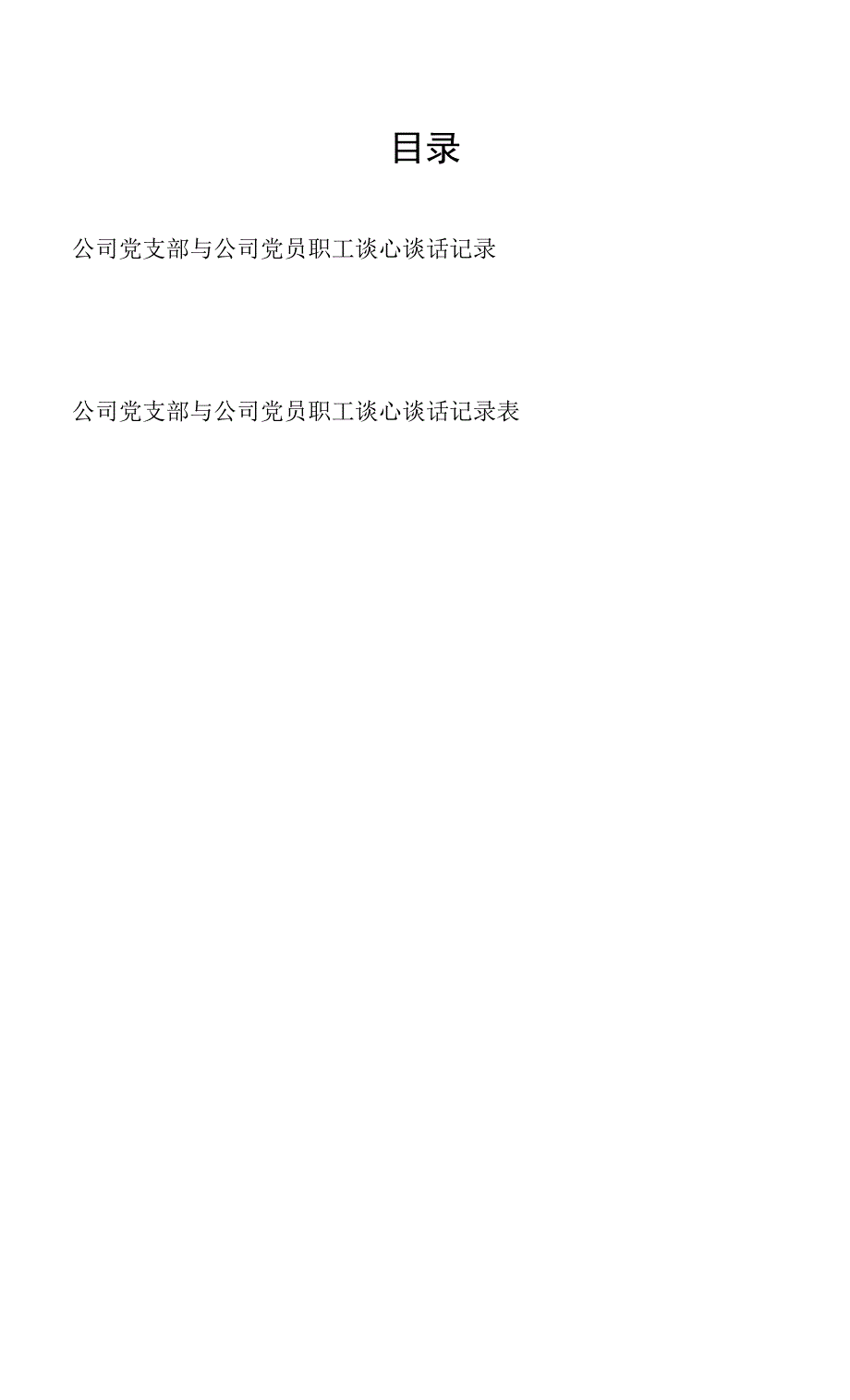 目录

公司党支部与公司党员职工谈心谈话记录

公司党支部与公司党员职工谈心谈话记录表